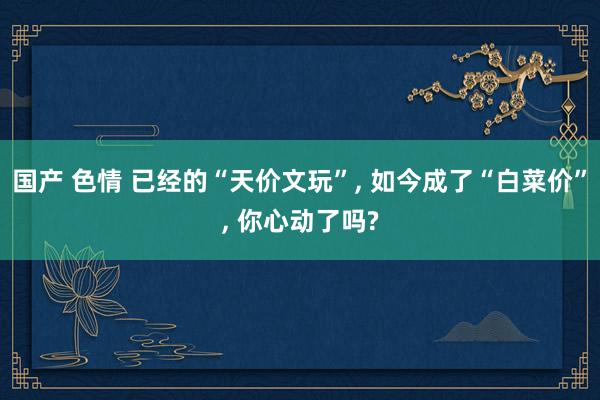 国产 色情 已经的“天价文玩”, 如今成了“白菜价”, 你心动了吗?